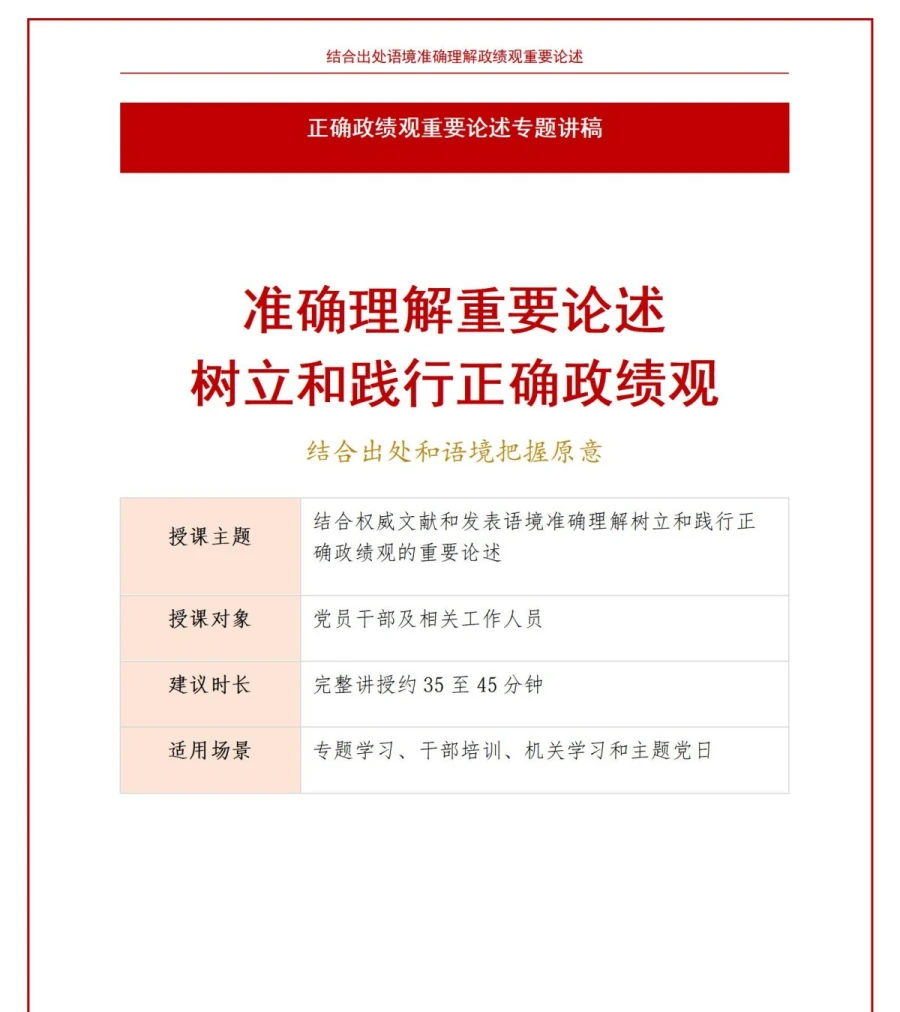 结合出处语境准确理解政绩观重要论述

正确政绩观重要论述专题讲稿

准确理解重要论述
树立和践行正确政绩观

结合出处和语境把握原意

| 授课主题 | 结合权威文献和发表语境准确理解树立和践行正确政绩观的重要论述 |
|---|---|
| 授课对象 | 党员干部及相关工作人员 |
| 建议时长 | 完整讲授约 35 至 45 分钟 |
| 适用场景 | 专题学习、干部培训、机关学习和主题党日 |